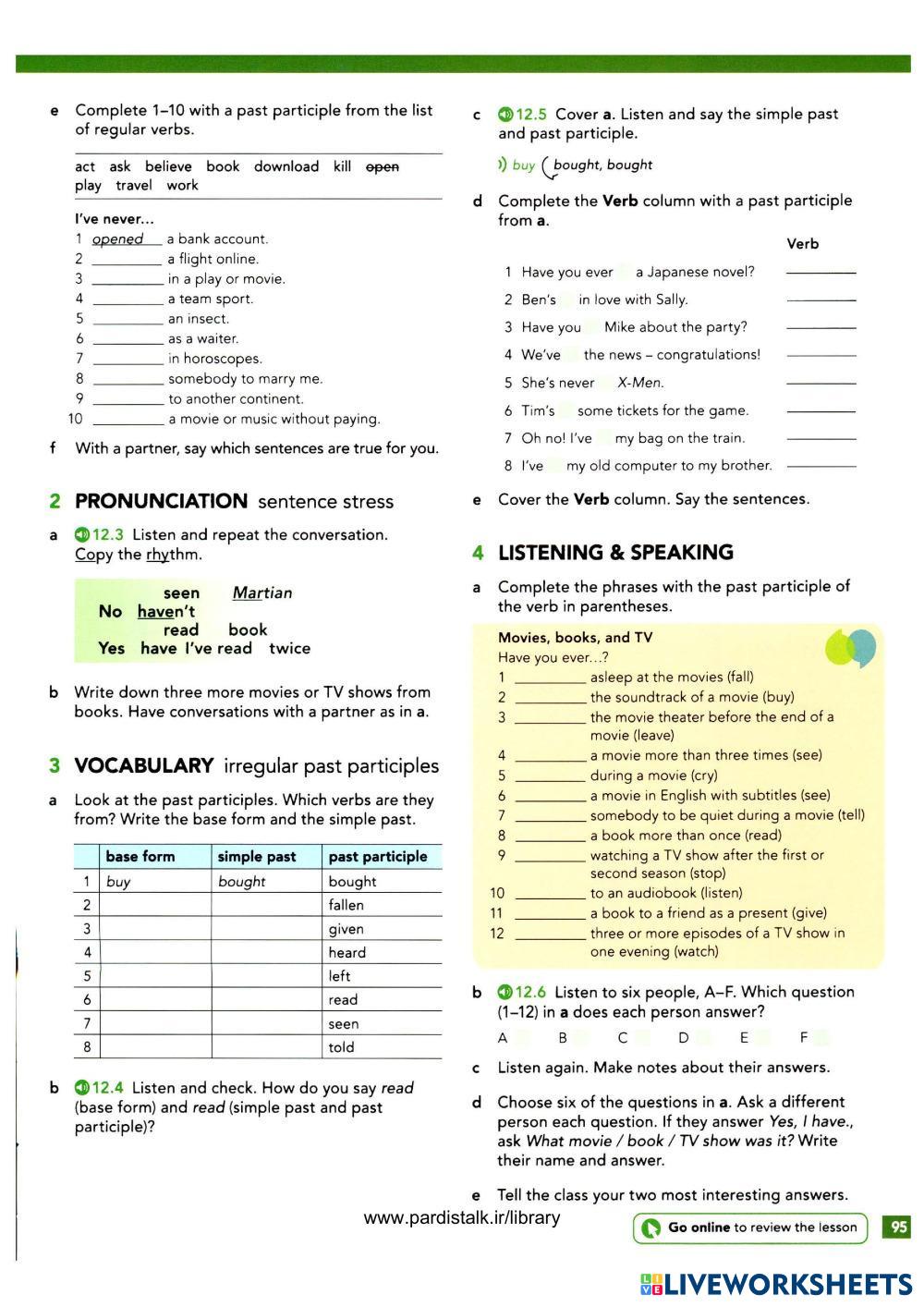 e Complete 1–10 with a past participle from the list of regular verbs.

act ask believe book download kill ~~open~~ play travel work

I've never...
1 opened a bank account.
2 ________ a flight online.
3 ________ in a play or movie.
4 ________ a team sport.
5 ________ an insect.
6 ________ as a waiter.
7 ________ in horoscopes.
8 ________ somebody to marry me.
9 ________ to another continent.
10 ________ a movie or music without paying.

f With a partner, say which sentences are true for you.

2 PRONUNCIATION sentence stress

a 12.3 Listen and repeat the conversation. Copy the rhythm.

seen Martian
No haven't
read book
Yes have I've read twice

b Write down three more movies or TV shows from books. Have conversations with a partner as in a.

3 VOCABULARY irregular past participles

a Look at the past participles. Which verbs are they from? Write the base form and the simple past.

| | base form | simple past | past participle |
|---|---|---|---|
| 1 | buy | bought | bought |
| 2 | | | fallen |
| 3 | | | given |
| 4 | | | heard |
| 5 | | | left |
| 6 | | | read |
| 7 | | | seen |
| 8 | | | told |

b 12.4 Listen and check. How do you say read (base form) and read (simple past and past participle)?

c 12.5 Cover a. Listen and say the simple past and past participle.

buy bought, bought

d Complete the Verb column with a past participle from a.

Verb
1 Have you ever a Japanese novel? ________
2 Ben's in love with Sally. ________
3 Have you Mike about the party? ________
4 We've the news – congratulations! ________
5 She's never X-Men. ________
6 Tim's some tickets for the game. ________
7 Oh no! I've my bag on the train. ________
8 I've my old computer to my brother. ________

e Cover the Verb column. Say the sentences.

4 LISTENING & SPEAKING

a Complete the phrases with the past participle of the verb in parentheses.

Movies, books, and TV
Have you ever...?
1 ________ asleep at the movies (fall)
2 ________ the soundtrack of a movie (buy)
3 ________ the movie theater before the end of a movie (leave)
4 ________ a movie more than three times (see)
5 ________ during a movie (cry)
6 ________ a movie in English with subtitles (see)
7 ________ somebody to be quiet during a movie (tell)
8 ________ a book more than once (read)
9 ________ watching a TV show after the first or second season (stop)
10 ________ to an audiobook (listen)
11 ________ a book to a friend as a present (give)
12 ________ three or more episodes of a TV show in one evening (watch)

b 12.6 Listen to six people, A–F. Which question (1–12) in a does each person answer?
A B C D E F

c Listen again. Make notes about their answers.

d Choose six of the questions in a. Ask a different person each question. If they answer Yes, I have., ask What movie / book / TV show was it? Write their name and answer.

e Tell the class your two most interesting answers.

www.pardistalk.ir/library

Go online to review the lesson

95

LIVEWORKSHEETS